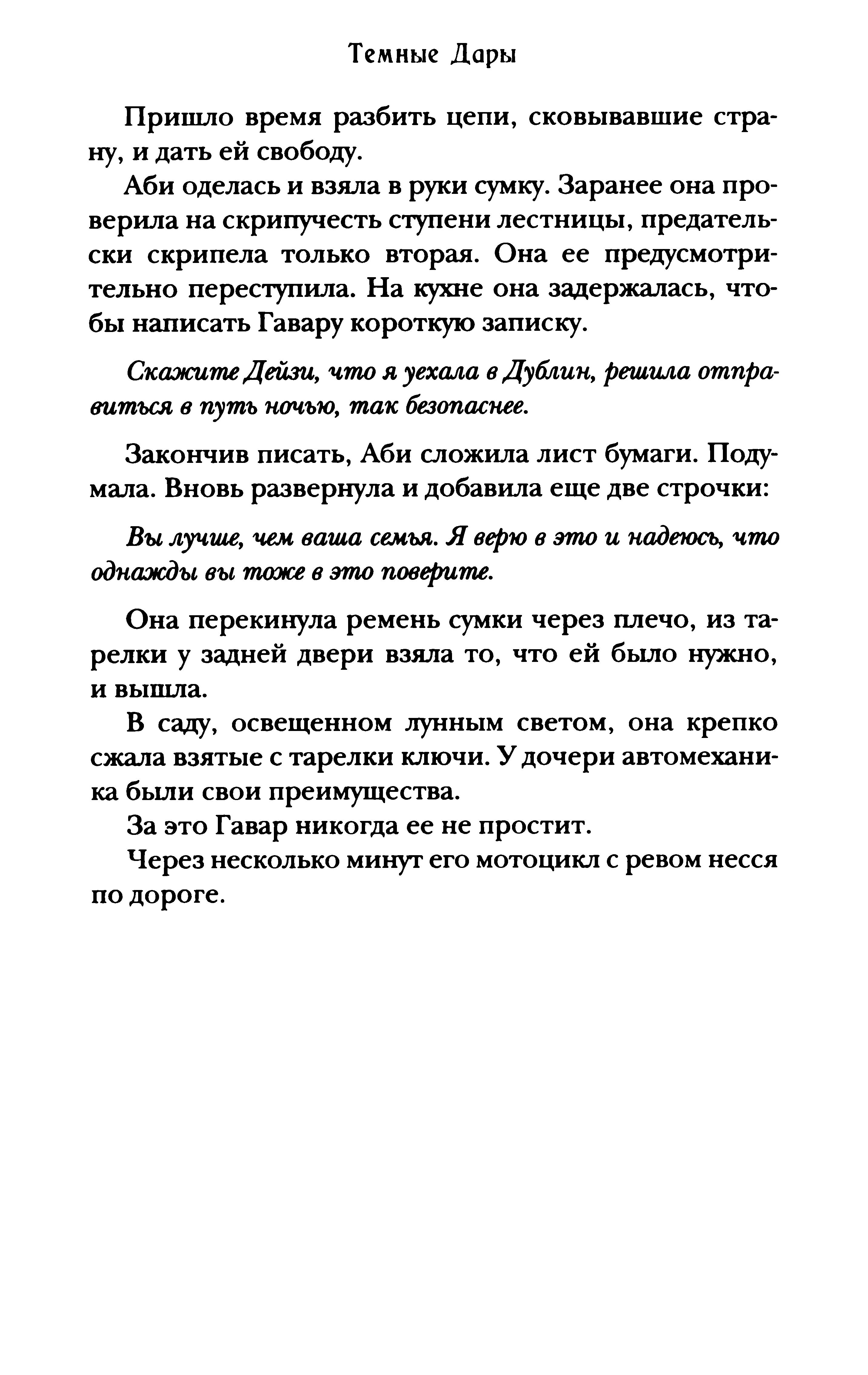 Темные Дары

Пришло время разбить цепи, сковывавшие страну, и дать ей свободу.

Аби оделась и взяла в руки сумку. Заранее она проверила на скрипучесть ступени лестницы, предательски скрипела только вторая. Она ее предусмотрительно переступила. На кухне она задержалась, чтобы написать Гавару короткую записку.

Скажите Дейзи, что я уехала в Дублин, решила отправиться в путь ночью, так безопаснее.

Закончив писать, Аби сложила лист бумаги. Подумала. Вновь развернула и добавила еще две строчки:

Вы лучше, чем ваша семья. Я верю в это и надеюсь, что однажды вы тоже в это поверите.

Она перекинула ремень сумки через плечо, из тарелки у задней двери взяла то, что ей было нужно, и вышла.

В саду, освещенном лунным светом, она крепко сжала взятые с тарелки ключи. У дочери автомеханика были свои преимущества.

За это Гавар никогда ее не простит.

Через несколько минут его мотоцикл с ревом несся по дороге.